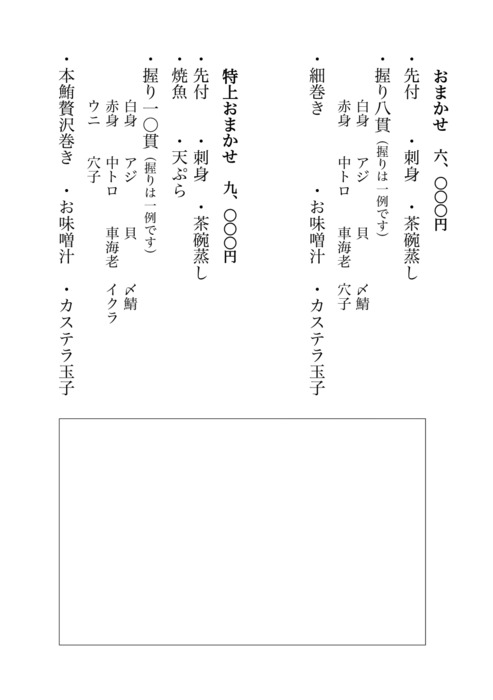 おまかせ　六、〇〇〇円

・先付　・刺身　・茶碗蒸し
・握り八貫（握りは一例です）
白身　アジ　貝　〆鯖
赤身　中トロ　車海老　穴子
・細巻き　・お味噌汁　・カステラ玉子

特上おまかせ　九、〇〇〇円

・先付　・刺身　・茶碗蒸し
・焼魚　・天ぷら
・握り一〇貫（握りは一例です）
白身　アジ　貝　〆鯖
赤身　中トロ　車海老　イクラ
ウニ　穴子
・本鮪贅沢巻き　・お味噌汁　・カステラ玉子